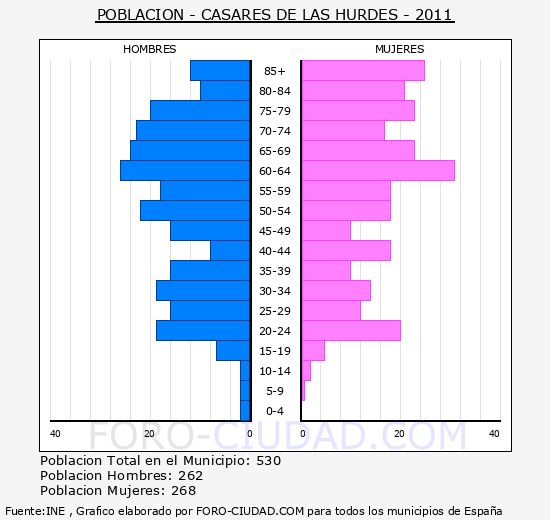 POBLACION - CASARES DE LAS HURDES - 2011

HOMBRES

MUJERES

85+
80-84
75-79
70-74
65-69
60-64
55-59
50-54
45-49
40-44
35-39
30-34
25-29
20-24
15-19
10-14
5-9
0-4

40 20 0

0 20 40

FORO-CIUDAD.COM

Poblacion Total en el Municipio: 530
Poblacion Hombres: 262
Poblacion Mujeres: 268

Fuente:INE , Grafico elaborado por FORO-CIUDAD.COM para todos los municipios de España